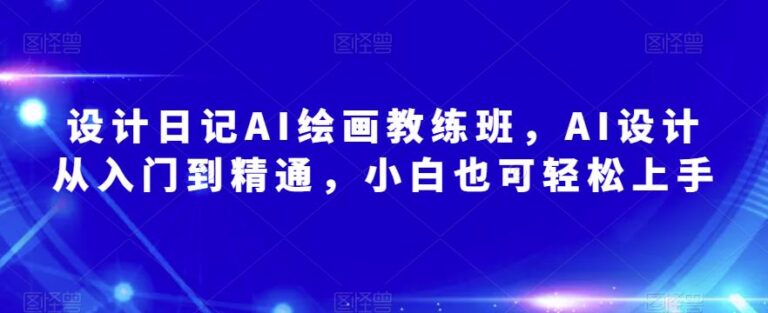 图怪兽 图怪兽 图怪兽

设计日记AI绘画教练班，AI设计从入门到精通，小白也可轻松上手

图怪兽 图怪兽 图怪兽